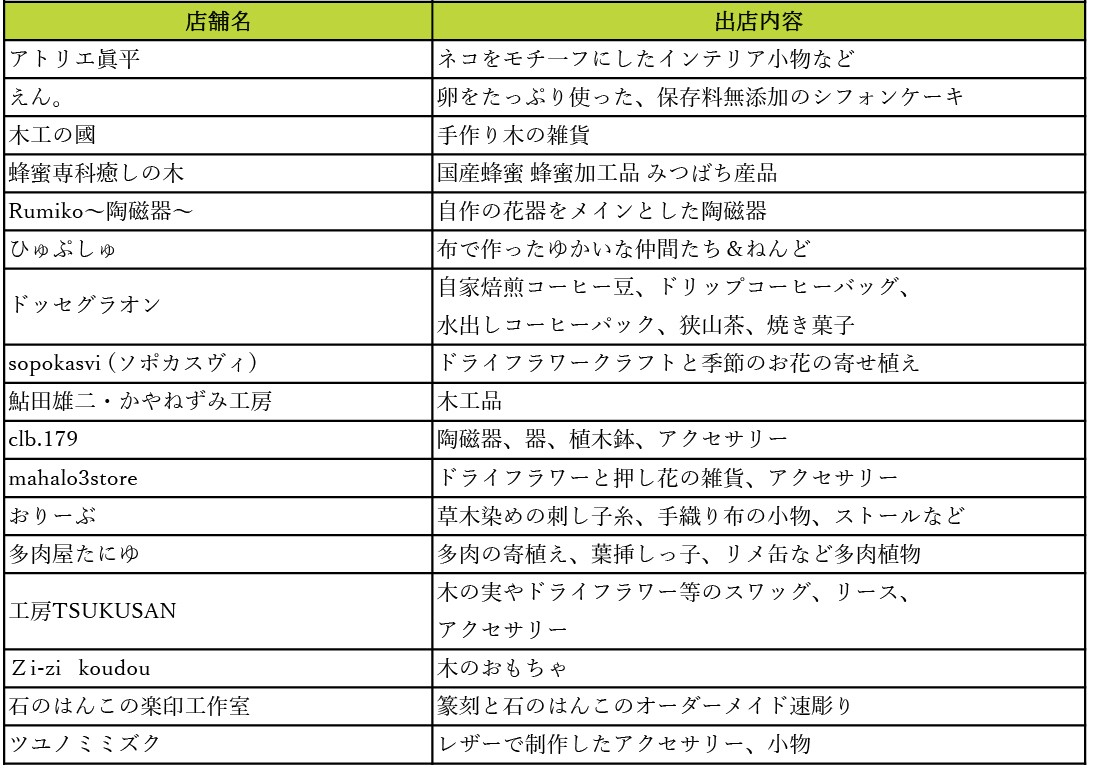 | 店舗名 | 出店内容 |
|---|---|
| アトリエ眞平 | ネコをモチーフにしたインテリア小物など |
| えん。 | 卵をたっぷり使った、保存料無添加のシフォンケーキ |
| 木工の國 | 手作り木の雑貨 |
| 蜂蜜専科癒しの木 | 国産蜂蜜 蜂蜜加工品 みつばち産品 |
| Rumiko～陶磁器～ | 自作の花器をメインとした陶磁器 |
| ひゅぷしゅ | 布で作ったゆかいな仲間たち＆ねんど |
| ドッセグラオン | 自家焙煎コーヒー豆、ドリップコーヒーバッグ、水出しコーヒーパック、狭山茶、焼き菓子 |
| sopokasvi（ソポカスヴィ） | ドライフラワークラフトと季節のお花の寄せ植え |
| 鮎田雄二・かやねずみ工房 | 木工品 |
| clb.179 | 陶磁器、器、植木鉢、アクセサリー |
| mahalo3store | ドライフラワーと押し花の雑貨、アクセサリー |
| おりーぶ | 草木染めの刺し子糸、手織り布の小物、ストールなど |
| 多肉屋たにゆ | 多肉の寄植え、葉挿しっ子、リメ缶など多肉植物 |
| 工房TSUKUSAN | 木の実やドライフラワー等のスワッグ、リース、アクセサリー |
| Ｚi-zi koudou | 木のおもちゃ |
| 石のはんこの楽印工作室 | 篆刻と石のはんこのオーダーメイド速彫り |
| ツユノミミズク | レザーで制作したアクセサリー、小物 |